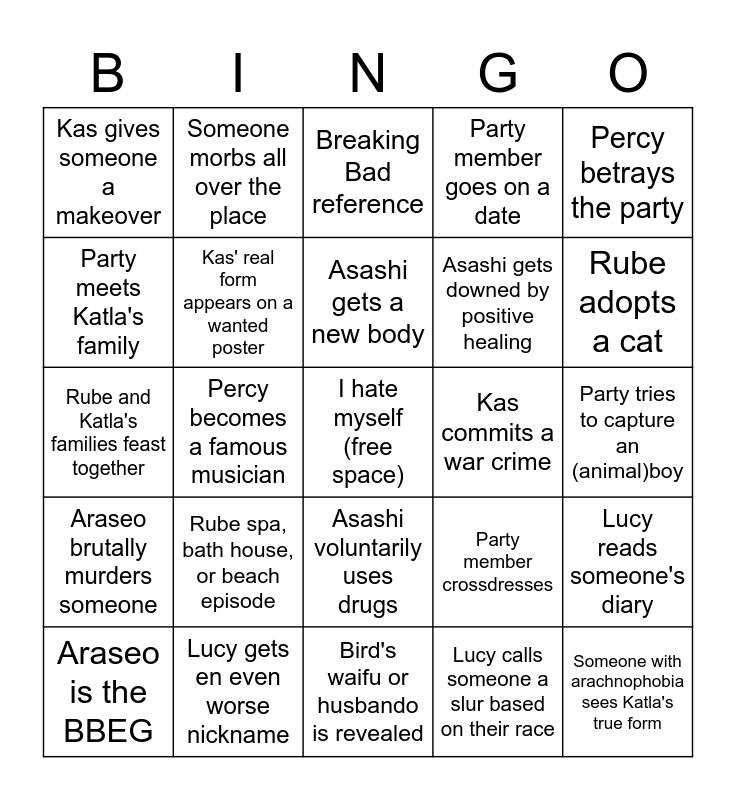 | B | I | N | G | O |
|---|---|---|---|---|
| Kas gives someone a makeover | Someone morbs all over the place | Breaking Bad reference | Party member goes on a date | Percy betrays the party |
| Party meets Katla's family | Kas' real form appears on a wanted poster | Asashi gets a new body | Asashi gets downed by positive healing | Rube adopts a cat |
| Rube and Katla's families feast together | Percy becomes a famous musician | I hate myself (free space) | Kas commits a war crime | Party tries to capture an (animal)boy |
| Araseo brutally murders someone | Rube spa, bath house, or beach episode | Asashi voluntarily uses drugs | Party member crossdresses | Lucy reads someone's diary |
| Araseo is the BBEG | Lucy gets en even worse nickname | Bird's waifu or husbando is revealed | Lucy calls someone a slur based on their race | Someone with arachnophobia sees Katla's true form |